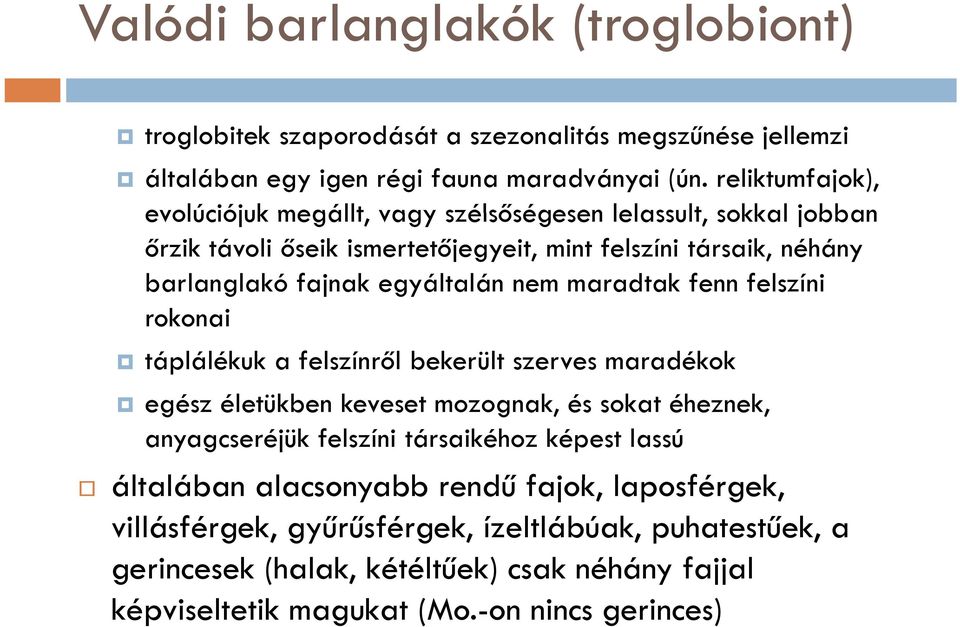 Valódi barlanglakók (troglobiont)

troglobitek szaporodását a szezonalitás megszűnése jellemzi

általában egy igen régi fauna maradványai (ún. reliktumfajok), evolúciójuk megállt, vagy szélsőségesen lelassult, sokkal jobban őrzik távoli őseik ismertetőjegyeit, mint felszíni társaik, néhány barlanglakó fajnak egyáltalán nem maradtak fenn felszíni rokonai

táplálékuk a felszínről bekerült szerves maradékok

egész életükben keveset mozognak, és sokat éheznek, anyagcseréjük felszíni társaikéhoz képest lassú

általában alacsonyabb rendű fajok, laposférgek, villásférgek, gyűrűsférgek, ízeltlábúak, puhatestűek, a gerincesek (halak, kétéltűek) csak néhány fajjal képviseltetik magukat (Mo.-on nincs gerinces)